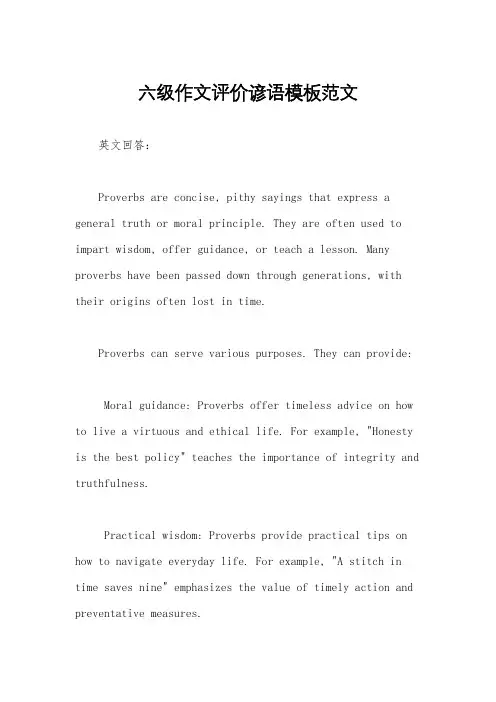 六级作文评价谚语模板范文

英文回答：

Proverbs are concise, pithy sayings that express a general truth or moral principle. They are often used to impart wisdom, offer guidance, or teach a lesson. Many proverbs have been passed down through generations, with their origins often lost in time.

Proverbs can serve various purposes. They can provide:

Moral guidance: Proverbs offer timeless advice on how to live a virtuous and ethical life. For example, "Honesty is the best policy" teaches the importance of integrity and truthfulness.

Practical wisdom: Proverbs provide practical tips on how to navigate everyday life. For example, "A stitch in time saves nine" emphasizes the value of timely action and preventative measures.